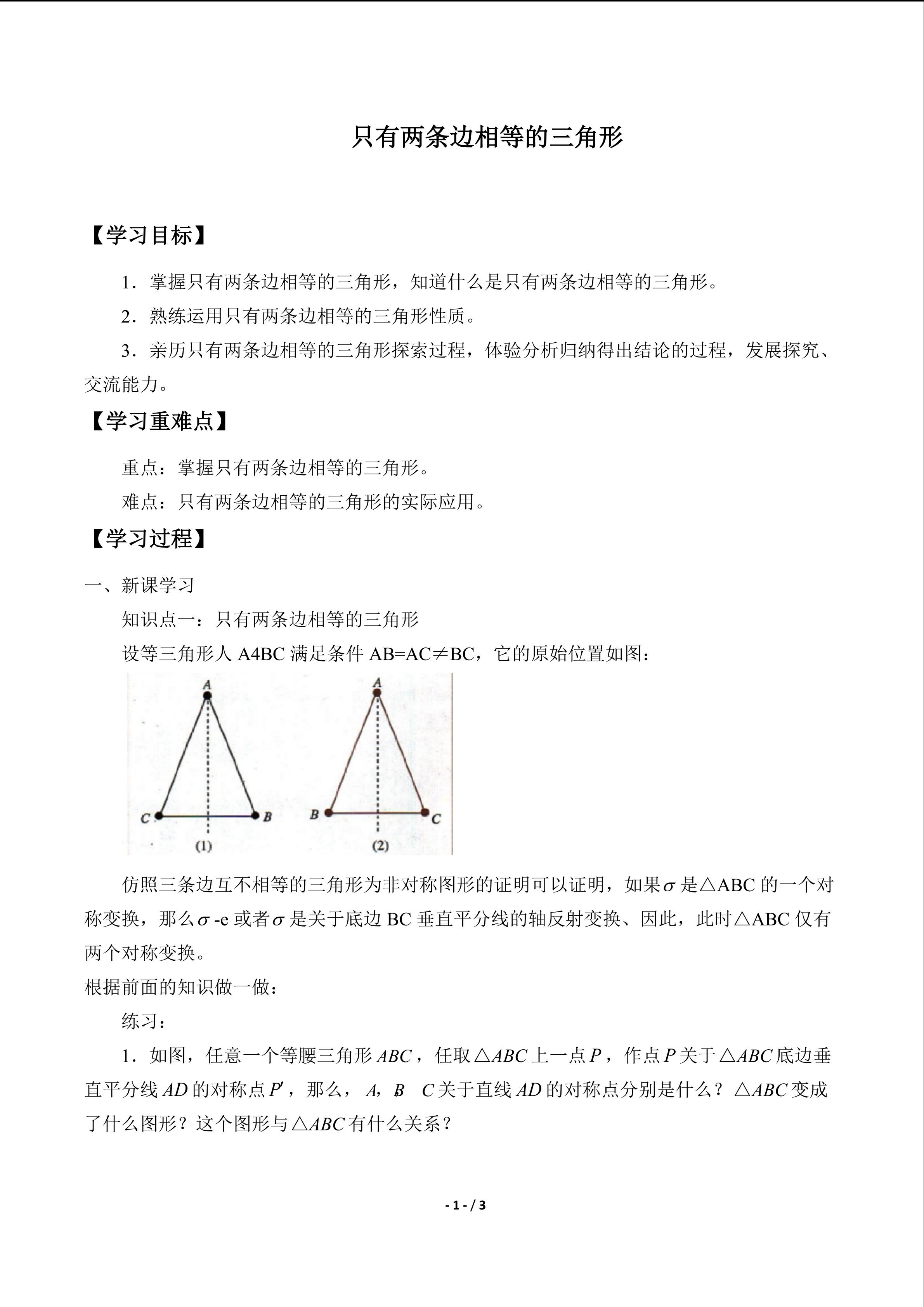 只有两条边相等的三角形

【学习目标】

1．掌握只有两条边相等的三角形，知道什么是只有两条边相等的三角形。

2．熟练运用只有两条边相等的三角形性质。

3．亲历只有两条边相等的三角形探索过程，体验分析归纳得出结论的过程，发展探究、交流能力。

【学习重难点】

重点：掌握只有两条边相等的三角形。

难点：只有两条边相等的三角形的实际应用。

【学习过程】

一、新课学习

知识点一：只有两条边相等的三角形

设等三角形人A4BC满足条件AB=AC≠BC，它的原始位置如图：

A
C
B
(1)
A
B
C
(2)

仿照三条边互不相等的三角形为非对称图形的证明可以证明，如果$\sigma$是△ABC的一个对称变换，那么$\sigma$-e或者$\sigma$是关于底边BC垂直平分线的轴反射变换、因此，此时△ABC仅有两个对称变换。

根据前面的知识做一做：

练习：

1．如图，任意一个等腰三角形$ABC$，任取$\triangle ABC$上一点$P$，作点$P$关于$\triangle ABC$底边垂直平分线$AD$的对称点$P'$，那么，$A$，$B$ $C$关于直线$AD$的对称点分别是什么？$\triangle ABC$变成了什么图形？这个图形与$\triangle ABC$有什么关系？

- 1 - / 3